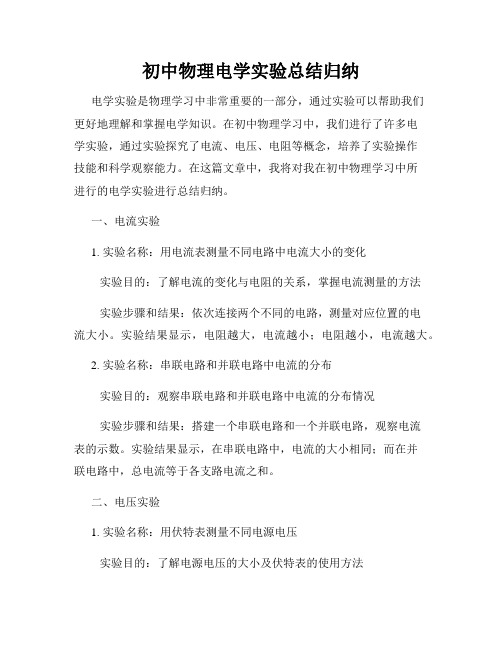 初中物理电学实验总结归纳

电学实验是物理学习中非常重要的一部分，通过实验可以帮助我们更好地理解和掌握电学知识。在初中物理学习中，我们进行了许多电学实验，通过实验探究了电流、电压、电阻等概念，培养了实验操作技能和科学观察能力。在这篇文章中，我将对我在初中物理学习中所进行的电学实验进行总结归纳。

一、电流实验

1. 实验名称：用电流表测量不同电路中电流大小的变化

实验目的：了解电流的变化与电阻的关系，掌握电流测量的方法

实验步骤和结果：依次连接两个不同的电路，测量对应位置的电流大小。实验结果显示，电阻越大，电流越小；电阻越小，电流越大。

2. 实验名称：串联电路和并联电路中电流的分布

实验目的：观察串联电路和并联电路中电流的分布情况

实验步骤和结果：搭建一个串联电路和一个并联电路，观察电流表的示数。实验结果显示，在串联电路中，电流的大小相同；而在并联电路中，总电流等于各支路电流之和。

二、电压实验

1. 实验名称：用伏特表测量不同电源电压

实验目的：了解电源电压的大小及伏特表的使用方法